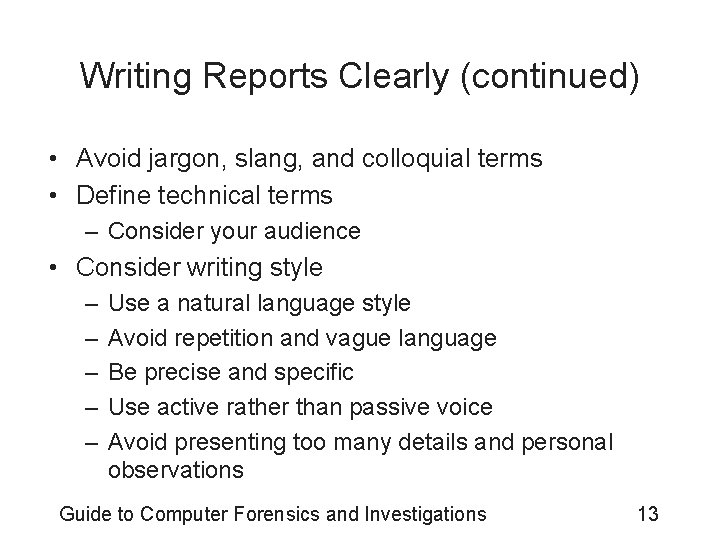 Writing Reports Clearly (continued)

• Avoid jargon, slang, and colloquial terms
• Define technical terms
– Consider your audience
• Consider writing style
– Use a natural language style
– Avoid repetition and vague language
– Be precise and specific
– Use active rather than passive voice
– Avoid presenting too many details and personal observations

Guide to Computer Forensics and Investigations 13